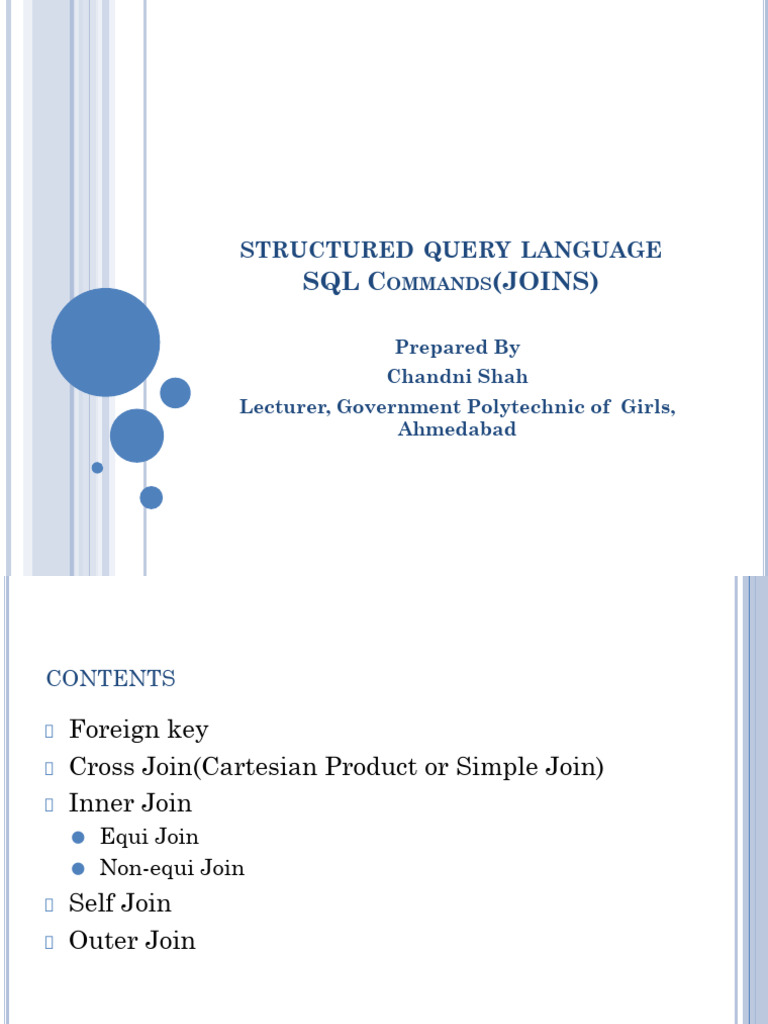 STRUCTURED QUERY LANGUAGE
SQL COMMANDS(JOINS)

Prepared By
Chandni Shah
Lecturer, Government Polytechnic of Girls, Ahmedabad

CONTENTS

Foreign key
Cross Join(Cartesian Product or Simple Join)
Inner Join
Equi Join
Non-equi Join
Self Join
Outer Join